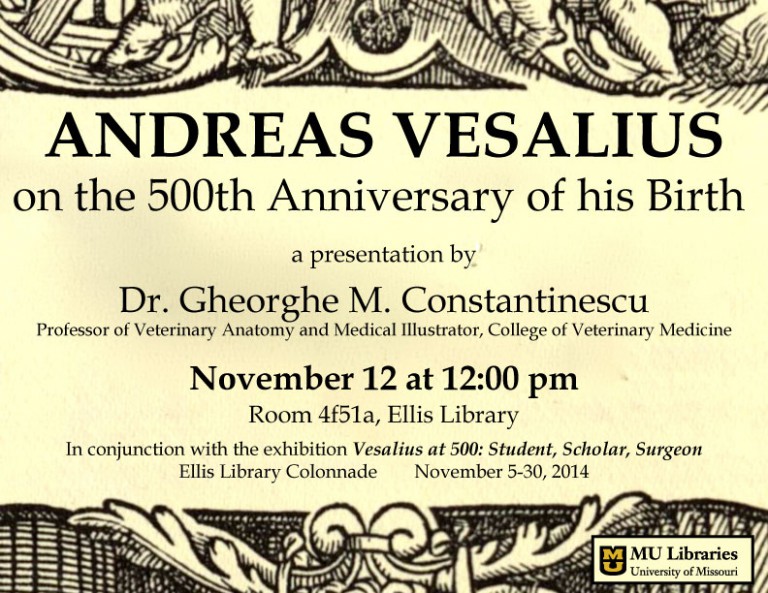 ANDREAS VESALIUS
on the 500th Anniversary of his Birth

a presentation by

Dr. Gheorghe M. Constantinescu
Professor of Veterinary Anatomy and Medical Illustrator, College of Veterinary Medicine

November 12 at 12:00 pm
Room 4f51a, Ellis Library

In conjunction with the exhibition Vesalius at 500: Student, Scholar, Surgeon
Ellis Library Colonnade November 5-30, 2014

MU Libraries
University of Missouri